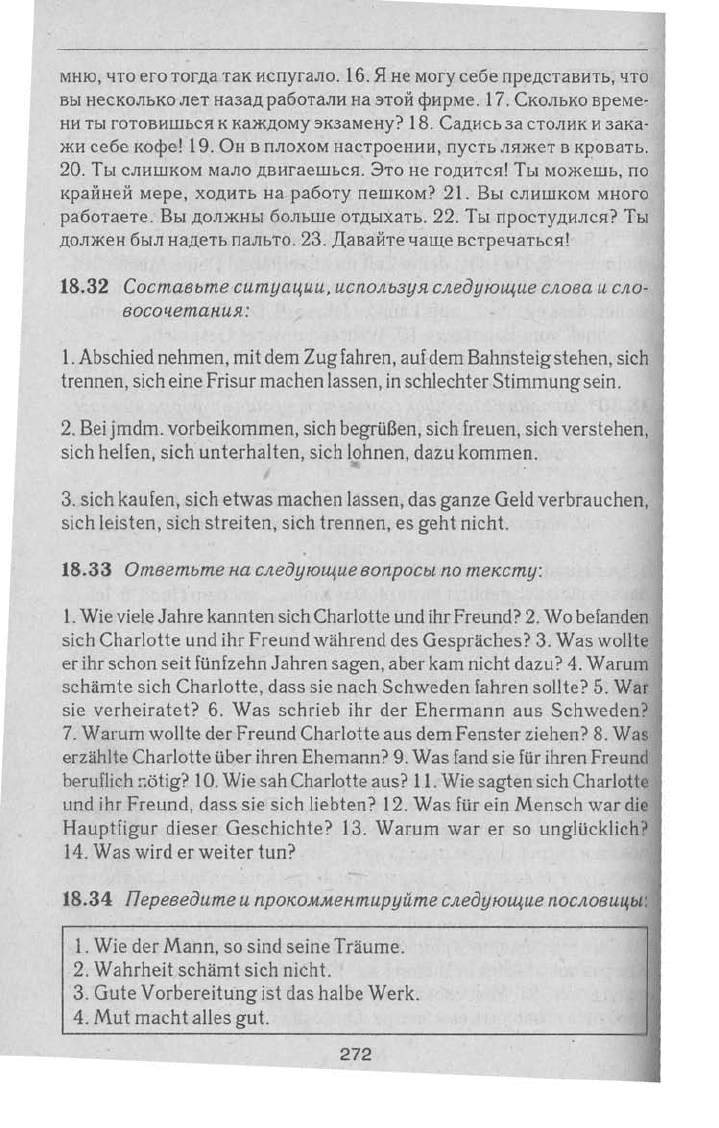 мню, что его тогда так испугало. 16. Я не могу себе представить, что вы несколько лет назад работали на этой фирме. 17. Сколько времени ты готовишься к каждому экзамену? 18. Садись за столик и закажи себе кофе! 19. Он в плохом настроении, пусть ляжет в кровать. 20. Ты слишком мало двигаешься. Это не годится! Ты можешь, по крайней мере, ходить на работу пешком? 21. Вы слишком много работаете. Вы должны больше отдыхать. 22. Ты простудился? Ты должен был надеть пальто. 23. Давайте чаще встречаться!

18.32 Составьте ситуации, используя следующие слова и словосочетания:

1. Abschied nehmen, mit dem Zug fahren, auf dem Bahnsteig stehen, sich trennen, sich eine Frisur machen lassen, in schlechter Stimmung sein.

2. Bei jmdm. vorbeikommen, sich begrüßen, sich freuen, sich verstehen, sich helfen, sich unterhalten, sich lohnen, dazu kommen.

3. sich kaufen, sich etwas machen lassen, das ganze Geld verbrauchen, sich leisten, sich streiten, sich trennen, es geht nicht.

18.33 Ответьте на следующие вопросы по тексту:

1. Wie viele Jahre kannten sich Charlotte und ihr Freund? 2. Wo befanden sich Charlotte und ihr Freund während des Gespräches? 3. Was wollte er ihr schon seit fünfzehn Jahren sagen, aber kam nicht dazu? 4. Warum schämte sich Charlotte, dass sie nach Schweden fahren sollte? 5. War sie verheiratet? 6. Was schrieb ihr der Ehermann aus Schweden? 7. Warum wollte der Freund Charlotte aus dem Fenster ziehen? 8. Was erzählte Charlotte über ihren Ehemann? 9. Was fand sie für ihren Freund beruflich nötig? 10. Wie sah Charlotte aus? 11. Wie sagten sich Charlotte und ihr Freund, dass sie sich liebten? 12. Was für ein Mensch war die Hauptfigur dieser Geschichte? 13. Warum war er so unglücklich? 14. Was wird er weiter tun?

18.34 Переведите и прокомментируйте следующие пословицы:

1. Wie der Mann, so sind seine Träume.
2. Wahrheit schämt sich nicht.
3. Gute Vorbereitung ist das halbe Werk.
4. Mut macht alles gut.

272